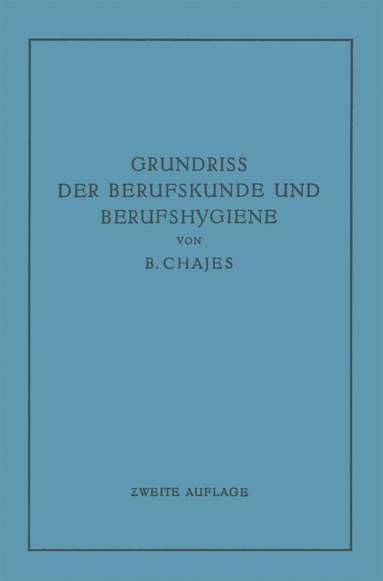 GRUNDRISS
DER BERUFSKUNDE UND
BERUFSHYGIENE
VON
B. CHAJES

ZWEITE AUFLAGE